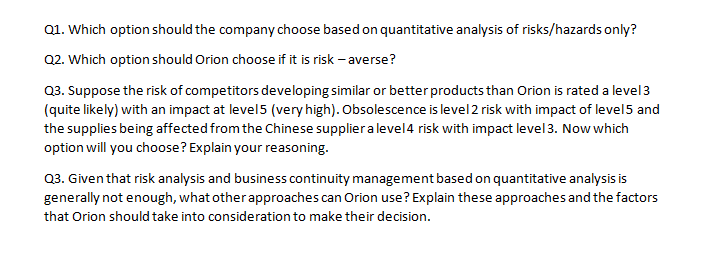 Q1. Which option should the company choose based on quantitative analysis of risks/hazards only?

Q2. Which option should Orion choose if it is risk – averse?

Q3. Suppose the risk of competitors developing similar or better products than Orion is rated a level 3 (quite likely) with an impact at level 5 (very high). Obsolescence is level 2 risk with impact of level 5 and the supplies being affected from the Chinese supplier a level 4 risk with impact level 3. Now which option will you choose? Explain your reasoning.

Q3. Given that risk analysis and business continuity management based on quantitative analysis is generally not enough, what other approaches can Orion use? Explain these approaches and the factors that Orion should take into consideration to make their decision.